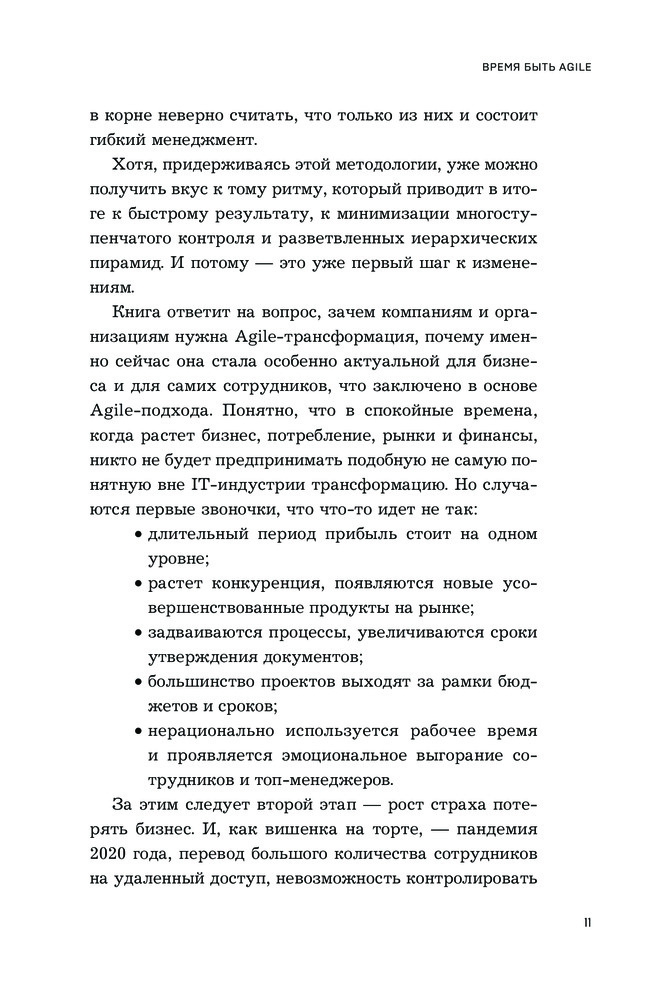 ВРЕМЯ БЫТЬ AGILE

в корне неверно считать, что только из них и состоит гибкий менеджмент.

Хотя, придерживаясь этой методологии, уже можно получить вкус к тому ритму, который приводит в итоге к быстрому результату, к минимизации многоступенчатого контроля и разветвленных иерархических пирамид. И потому — это уже первый шаг к изменениям.

Книга ответит на вопрос, зачем компаниям и организациям нужна Agile-трансформация, почему именно сейчас она стала особенно актуальной для бизнеса и для самих сотрудников, что заключено в основе Agile-подхода. Понятно, что в спокойные времена, когда растет бизнес, потребление, рынки и финансы, никто не будет предпринимать подобную не самую понятную вне IT-индустрии трансформацию. Но случаются первые звоночки, что что-то идет не так:

• длительный период прибыль стоит на одном уровне;
• растет конкуренция, появляются новые усовершенствованные продукты на рынке;
• задваиваются процессы, увеличиваются сроки утверждения документов;
• большинство проектов выходят за рамки бюджетов и сроков;
• нерационально используется рабочее время и проявляется эмоциональное выгорание сотрудников и топ-менеджеров.

За этим следует второй этап — рост страха потерять бизнес. И, как вишенка на торте, — пандемия 2020 года, перевод большого количества сотрудников на удаленный доступ, невозможность контролировать

11